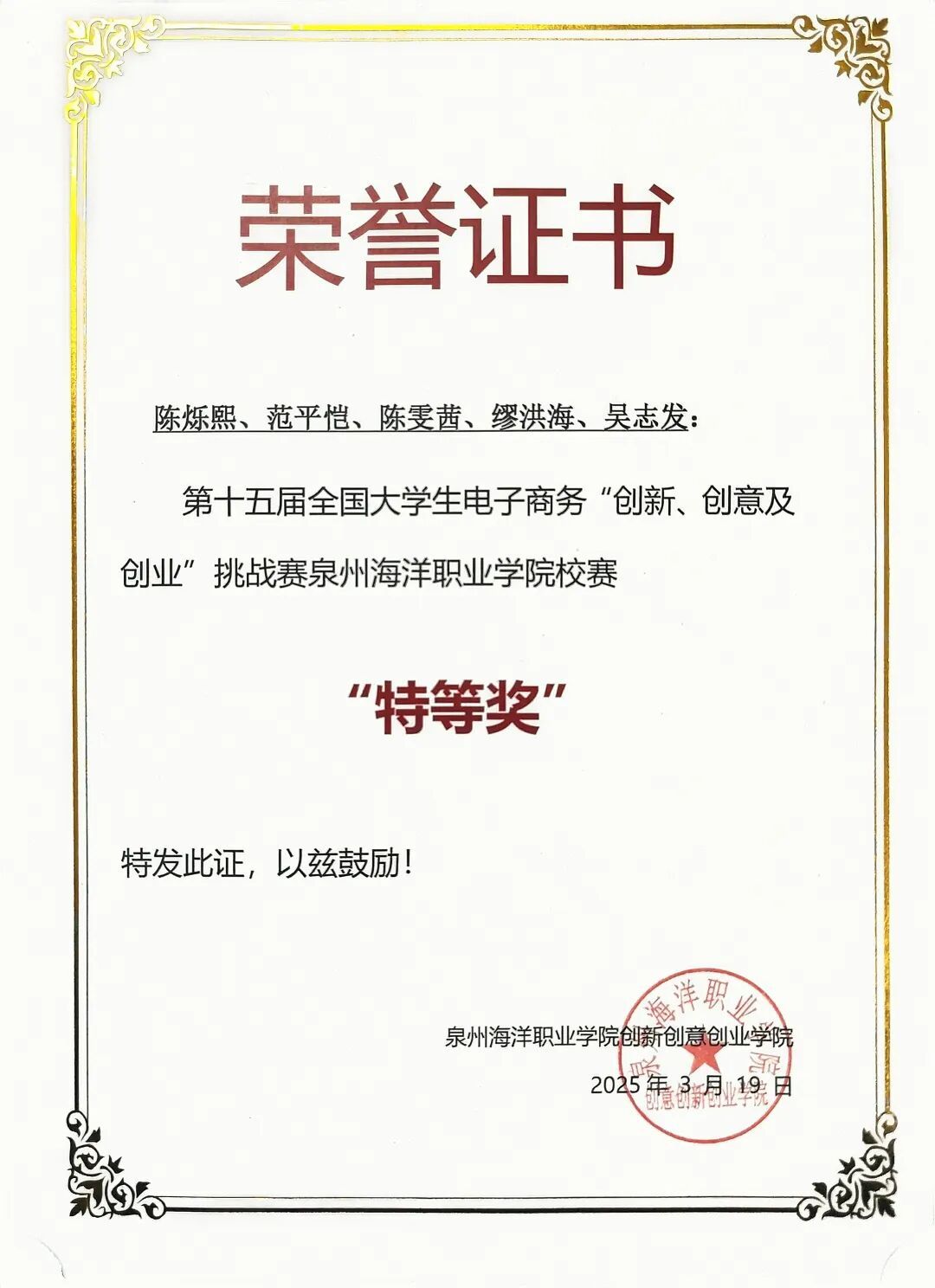 荣誉证书

陈烁熙、范平恺、陈雯茜、缪洪海、吴志发：

第十五届全国大学生电子商务“创新、创意及创业”挑战赛泉州海洋职业学院校赛

“特等奖”

特发此证，以兹鼓励！

泉州海洋职业学院创新创意创业学院
2025 年 3 月 19 日

泉州海洋职业学院 创意创新创业学院